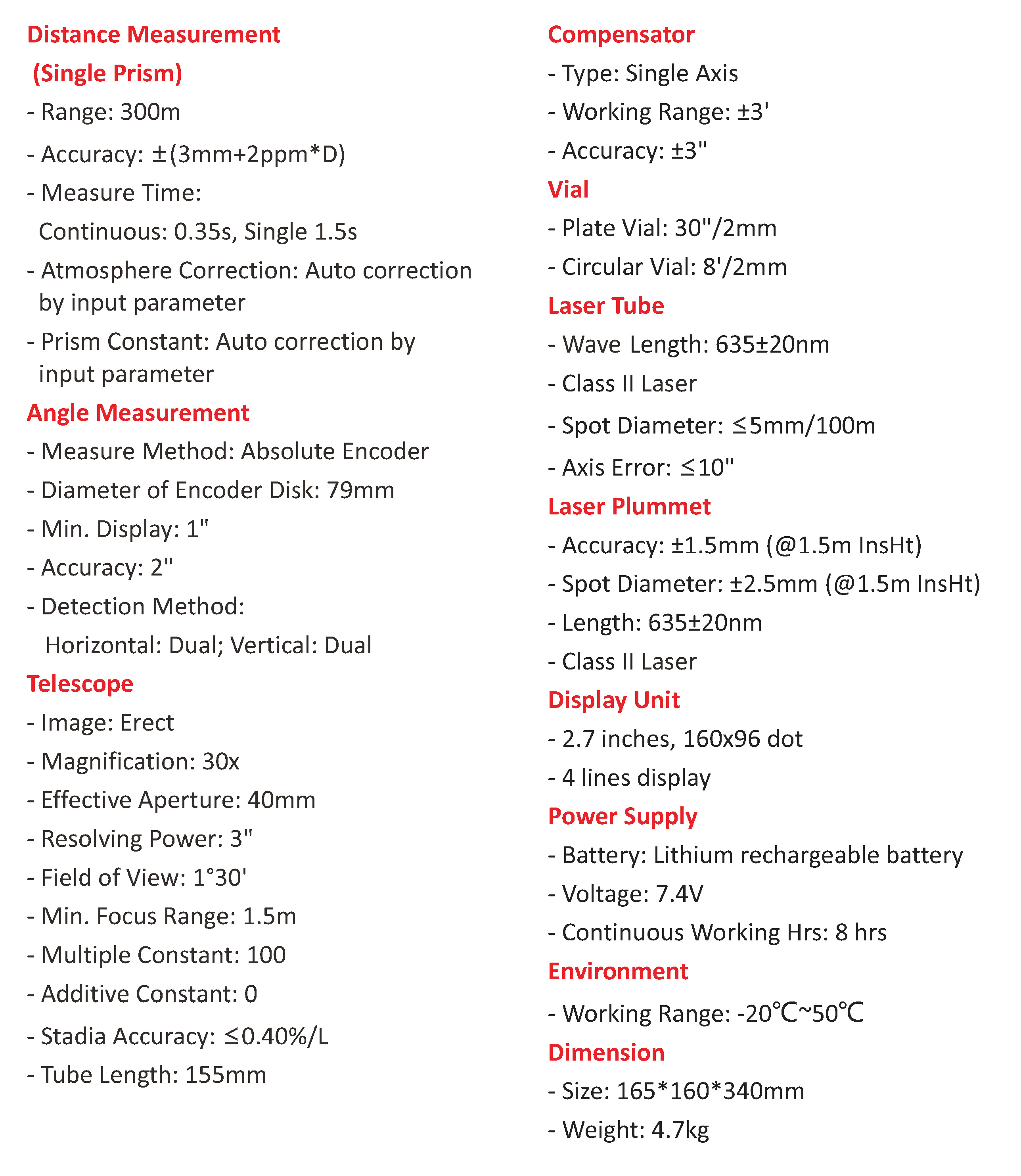 Distance Measurement
(Single Prism)

- Range: 300m

- Accuracy: ±(3mm+2ppm*D)

- Measure Time:
Continuous: 0.35s, Single 1.5s

- Atmosphere Correction: Auto correction by input parameter

- Prism Constant: Auto correction by input parameter

Angle Measurement

- Measure Method: Absolute Encoder

- Diameter of Encoder Disk: 79mm

- Min. Display: 1"

- Accuracy: 2"

- Detection Method:
Horizontal: Dual; Vertical: Dual

Telescope

- Image: Erect

- Magnification: 30x

- Effective Aperture: 40mm

- Resolving Power: 3"

- Field of View: 1°30'

- Min. Focus Range: 1.5m

- Multiple Constant: 100

- Additive Constant: 0

- Stadia Accuracy: ≤0.40%/L

- Tube Length: 155mm

Compensator

- Type: Single Axis

- Working Range: ±3'

- Accuracy: ±3"

Vial

- Plate Vial: 30"/2mm

- Circular Vial: 8'/2mm

Laser Tube

- Wave Length: 635±20nm

- Class II Laser

- Spot Diameter: ≤5mm/100m

- Axis Error: ≤10"

Laser Plummet

- Accuracy: ±1.5mm (@1.5m InsHt)

- Spot Diameter: ±2.5mm (@1.5m InsHt)

- Length: 635±20nm

- Class II Laser

Display Unit

- 2.7 inches, 160x96 dot

- 4 lines display

Power Supply

- Battery: Lithium rechargeable battery

- Voltage: 7.4V

- Continuous Working Hrs: 8 hrs

Environment

- Working Range: -20℃~50℃

Dimension

- Size: 165*160*340mm

- Weight: 4.7kg